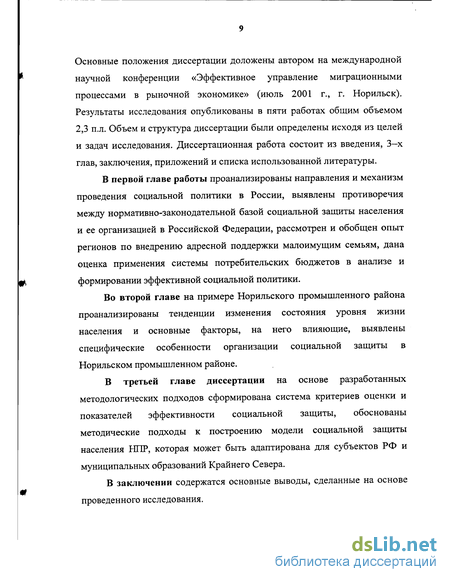 9

Основные положения диссертации доложены автором на международной научной конференции «Эффективное управление миграционными процессами в рыночной экономике» (июль 2001 г., г. Норильск). Результаты исследования опубликованы в пяти работах общим объемом 2,3 п.л. Объем и структура диссертации были определены исходя из целей и задач исследования. Диссертационная работа состоит из введения, 3–х глав, заключения, приложений и списка использованной литературы.

В первой главе работы проанализированы направления и механизм проведения социальной политики в России, выявлены противоречия между нормативно-законодательной базой социальной защиты населения и ее организацией в Российской Федерации, рассмотрен и обобщен опыт регионов по внедрению адресной поддержки малоимущим семьям, дана оценка применения системы потребительских бюджетов в анализе и формировании эффективной социальной политики.

Во второй главе на примере Норильского промышленного района проанализированы тенденции изменения состояния уровня жизни населения и основные факторы, на него влияющие, выявлены специфические особенности организации социальной защиты в Норильском промышленном районе.

В третьей главе диссертации на основе разработанных методологических подходов сформирована система критериев оценки и показателей эффективности социальной защиты, обоснованы методические подходы к построению модели социальной защиты населения НПР, которая может быть адаптирована для субъектов РФ и муниципальных образований Крайнего Севера.

В заключении содержатся основные выводы, сделанные на основе проведенного исследования.

dsLib.net
библиотека диссертаций